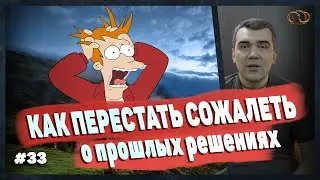 КАК ПЕРЕСТАТЬ СОЖАЛЕТЬ о прошлых решениях

#33